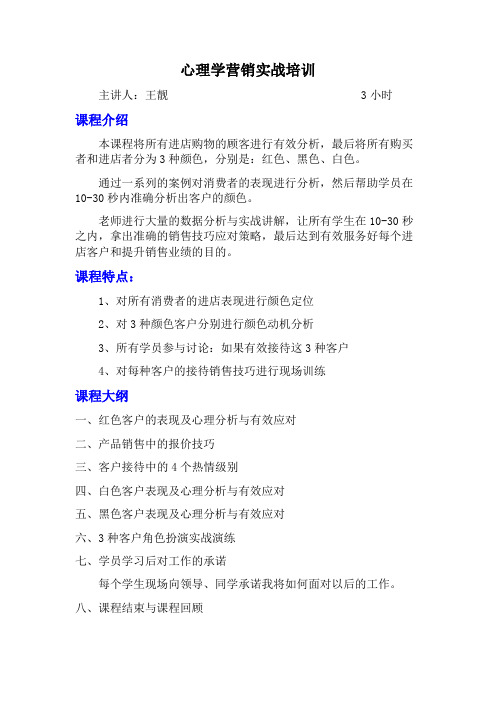 心理学营销实战培训

主讲人：王靓 3 小时

课程介绍

本课程将所有进店购物的顾客进行有效分析，最后将所有购买者和进店者分为 3 种颜色，分别是：红色、黑色、白色。

通过一系列的案例对消费者的表现进行分析，然后帮助学员在 10-30 秒内准确分析出客户的颜色。

老师进行大量的数据分析与实战讲解，让所有学生在 10-30 秒之内，拿出准确的销售技巧应对策略，最后达到有效服务好每个进店客户和提升销售业绩的目的。

课程特点：

1、对所有消费者的进店表现进行颜色定位

2、对 3 种颜色客户分别进行颜色动机分析

3、所有学员参与讨论：如果有效接待这 3 种客户

4、对每种客户的接待销售技巧进行现场训练

课程大纲

一、红色客户的表现及心理分析与有效应对

二、产品销售中的报价技巧

三、客户接待中的 4 个热情级别

四、白色客户表现及心理分析与有效应对

五、黑色客户表现及心理分析与有效应对

六、3 种客户角色扮演实战演练

七、学员学习后对工作的承诺

每个学生现场向领导、同学承诺我将如何面对以后的工作。

八、课程结束与课程回顾